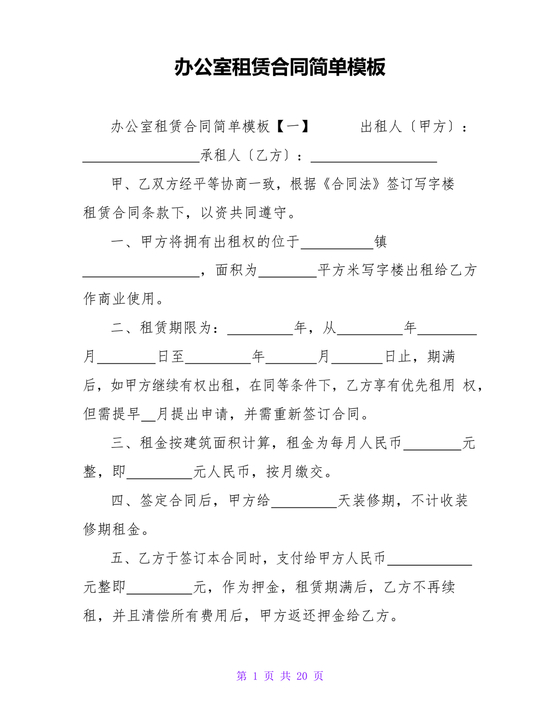 办公室租赁合同简单模板

办公室租赁合同简单模板【一】　　出租人〔甲方〕：________________承租人〔乙方〕：________________

甲、乙双方经平等协商一致，根据《合同法》签订写字楼租赁合同条款下，以资共同遵守。

一、甲方将拥有出租权的位于__________镇________________，面积为________平方米写字楼出租给乙方作商业使用。

二、租赁期限为：_________年，从_________年________月________日至_________年_______月_______日止，期满后，如甲方继续有权出租，在同等条件下，乙方享有优先租用 权，但需提早__月提出申请，并需重新签订合同。

三、租金按建筑面积计算，租金为每月人民币________元整，即_________元人民币，按月缴交。

四、签定合同后，甲方给_________天装修期，不计收装修期租金。

五、乙方于签订本合同时，支付给甲方人民币____________元整即_________元，作为押金，租赁期满后，乙方不再续租，并且清偿所有费用后，甲方返还押金给乙方。

第 1 页 共 20 页